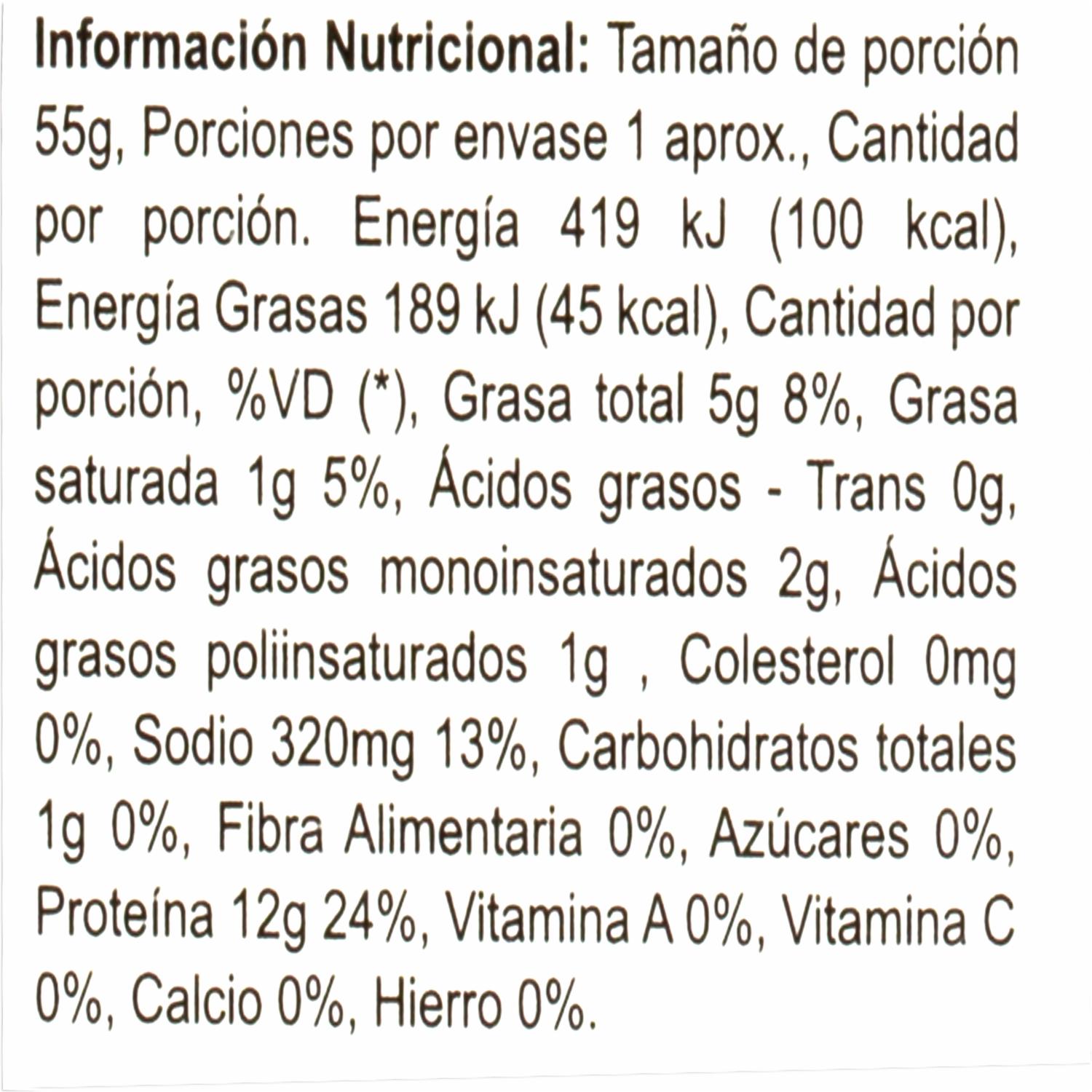 Información Nutricional: Tamaño de porción 55g, Porciones por envase 1 aprox., Cantidad por porción. Energía 419 kJ (100 kcal), Energía Grasas 189 kJ (45 kcal), Cantidad por porción, %VD (*), Grasa total 5g 8%, Grasa saturada 1g 5%, Ácidos grasos - Trans 0g, Ácidos grasos monoinsaturados 2g, Ácidos grasos poliinsaturados 1g , Colesterol 0mg 0%, Sodio 320mg 13%, Carbohidratos totales 1g 0%, Fibra Alimentaria 0%, Azúcares 0%, Proteína 12g 24%, Vitamina A 0%, Vitamina C 0%, Calcio 0%, Hierro 0%.